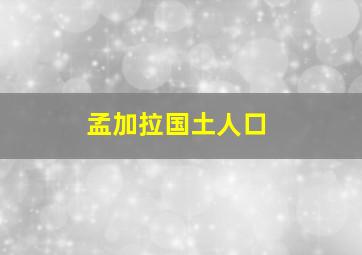 孟加拉国土人口